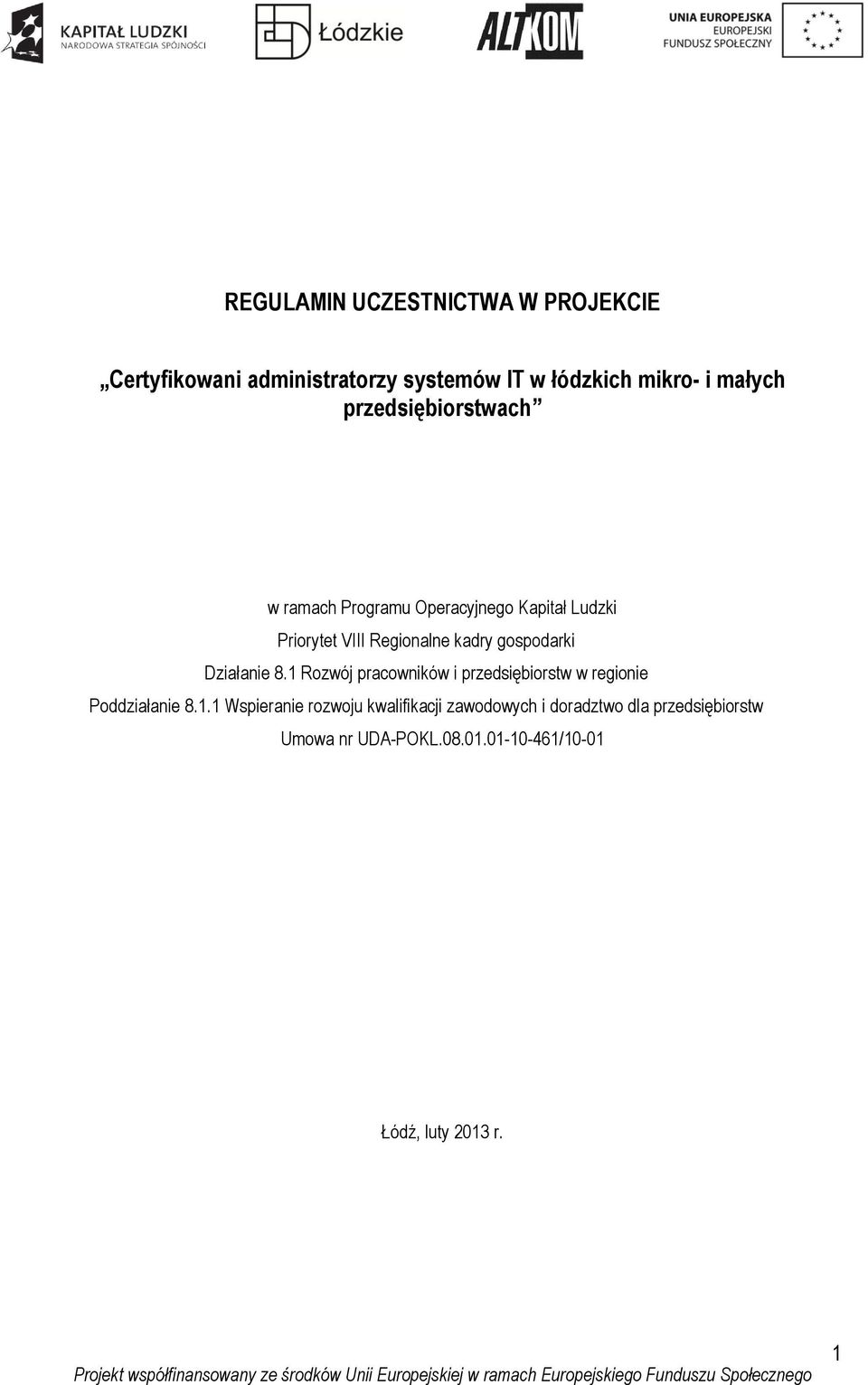 KAPITAŁ LUDZKI
NARODOWA STRATEGIA SPÓJNOŚCI

Łódzkie

ALTKOM

UNIA EUROPEJSKA
EUROPEJSKI
FUNDUSZ SPOŁECZNY

REGULAMIN UCZESTNICTWA W PROJEKCIE

„Certyfikowani administratorzy systemów IT w łódzkich mikro- i małych przedsiębiorstwach”

w ramach Programu Operacyjnego Kapitał Ludzki
Priorytet VIII Regionalne kadry gospodarki
Działanie 8.1 Rozwój pracowników i przedsiębiorstw w regionie
Poddziałanie 8.1.1 Wspieranie rozwoju kwalifikacji zawodowych i doradztwo dla przedsiębiorstw
Umowa nr UDA-POKL.08.01.01-10-461/10-01

Łódź, luty 2013 r.

1

Projekt współfinansowany ze środków Unii Europejskiej w ramach Europejskiego Funduszu Społecznego